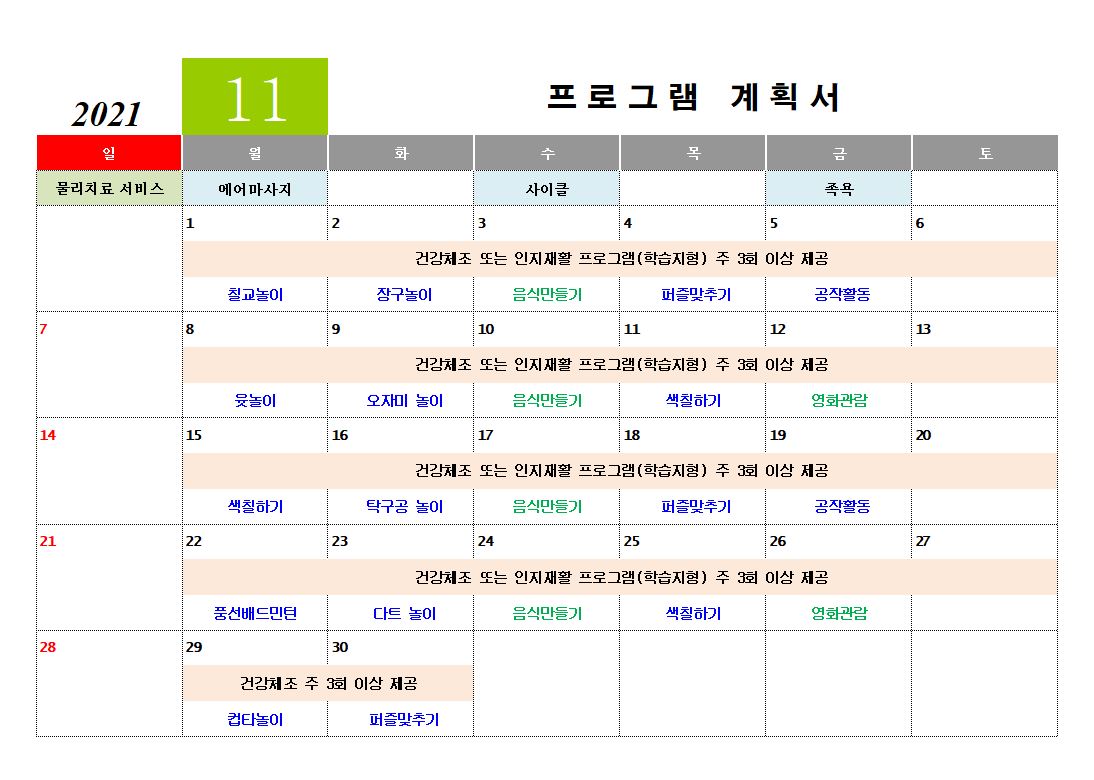 2021 11 프로그램 계획서

| 일 | 월 | 화 | 수 | 목 | 금 | 토 |
|---|---|---|---|---|---|---|
| 물리치료 서비스 | 에어마사지 | | 사이클 | | 족욕 | |
| | 1 | 2 | 3 | 4 | 5 | 6 |
| | 건강체조 또는 인지재활 프로그램(학습지형) 주 3회 이상 제공 | | | | | |
| | 칠교놀이 | 장구놀이 | 음식만들기 | 퍼즐맞추기 | 공작활동 | |
| 7 | 8 | 9 | 10 | 11 | 12 | 13 |
| | 건강체조 또는 인지재활 프로그램(학습지형) 주 3회 이상 제공 | | | | | |
| | 윷놀이 | 오자미 놀이 | 음식만들기 | 색칠하기 | 영화관람 | |
| 14 | 15 | 16 | 17 | 18 | 19 | 20 |
| | 건강체조 또는 인지재활 프로그램(학습지형) 주 3회 이상 제공 | | | | | |
| | 색칠하기 | 탁구공 놀이 | 음식만들기 | 퍼즐맞추기 | 공작활동 | |
| 21 | 22 | 23 | 24 | 25 | 26 | 27 |
| | 건강체조 또는 인지재활 프로그램(학습지형) 주 3회 이상 제공 | | | | | |
| | 풍선배드민턴 | 다트 놀이 | 음식만들기 | 색칠하기 | 영화관람 | |
| 28 | 29 | 30 | | | | |
| | 건강체조 주 3회 이상 제공 | | | | | |
| | 컵타놀이 | 퍼즐맞추기 | | | | |